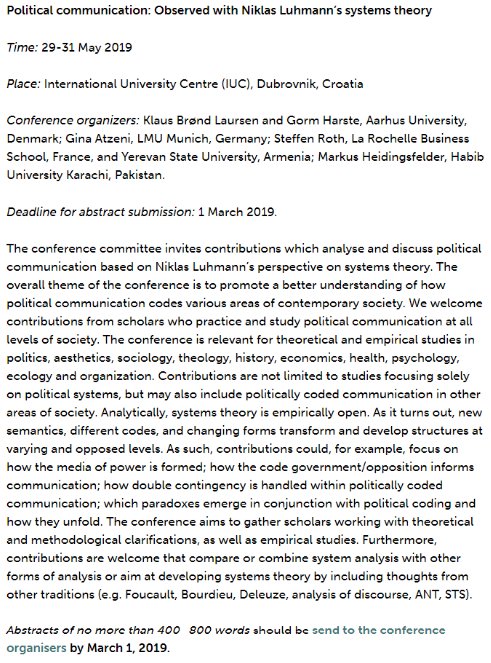 Political communication: Observed with Niklas Luhmann's systems theory

Time: 29-31 May 2019

Place: International University Centre (IUC), Dubrovnik, Croatia

Conference organizers: Klaus Brønd Laursen and Gorm Harste, Aarhus University, Denmark; Gina Atzeni, LMU Munich, Germany; Steffen Roth, La Rochelle Business School, France, and Yerevan State University, Armenia; Markus Heidingsfelder, Habib University Karachi, Pakistan.

Deadline for abstract submission: 1 March 2019.

The conference committee invites contributions which analyse and discuss political communication based on Niklas Luhmann's perspective on systems theory. The overall theme of the conference is to promote a better understanding of how political communication codes various areas of contemporary society. We welcome contributions from scholars who practice and study political communication at all levels of society. The conference is relevant for theoretical and empirical studies in politics, aesthetics, sociology, theology, history, economics, health, psychology, ecology and organization. Contributions are not limited to studies focusing solely on political systems, but may also include politically coded communication in other areas of society. Analytically, systems theory is empirically open. As it turns out, new semantics, different codes, and changing forms transform and develop structures at varying and opposed levels. As such, contributions could, for example, focus on how the media of power is formed; how the code government/opposition informs communication; how double contingency is handled within politically coded communication; which paradoxes emerge in conjunction with political coding and how they unfold. The conference aims to gather scholars working with theoretical and methodological clarifications, as well as empirical studies. Furthermore, contributions are welcome that compare or combine system analysis with other forms of analysis or aim at developing systems theory by including thoughts from other traditions (e.g. Foucault, Bourdieu, Deleuze, analysis of discourse, ANT, STS).

Abstracts of no more than 400 800 words should be send to the conference organisers by March 1, 2019.